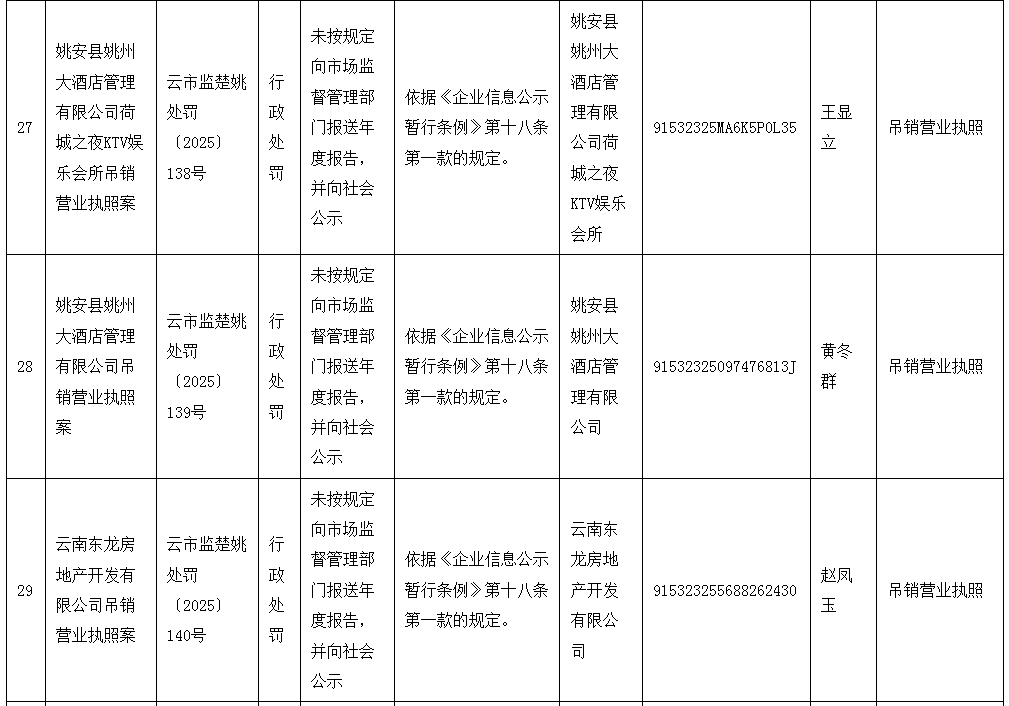 | 27 | 姚安县姚州大酒店管理有限公司荷城之夜KTV娱乐会所吊销营业执照案 | 云市监楚姚处罚〔2025〕138号 | 行政处罚 | 未按规定向市场监督管理部门报送年度报告，并向社会公示 | 依据《企业信息公示暂行条例》第十八条第一款的规定。 | 姚安县姚州大酒店管理有限公司荷城之夜KTV娱乐会所 | 91532325MA6K5P0L35 | 王显立 | 吊销营业执照 |
|---|---|---|---|---|---|---|---|---|---|
| 28 | 姚安县姚州大酒店管理有限公司吊销营业执照案 | 云市监楚姚处罚〔2025〕139号 | 行政处罚 | 未按规定向市场监督管理部门报送年度报告，并向社会公示 | 依据《企业信息公示暂行条例》第十八条第一款的规定。 | 姚安县姚州大酒店管理有限公司 | 91532325097476813J | 黄冬群 | 吊销营业执照 |
| 29 | 云南东龙房地产开发有限公司吊销营业执照案 | 云市监楚姚处罚〔2025〕140号 | 行政处罚 | 未按规定向市场监督管理部门报送年度报告，并向社会公示 | 依据《企业信息公示暂行条例》第十八条第一款的规定。 | 云南东龙房地产开发有限公司 | 915323255688262430 | 赵凤玉 | 吊销营业执照 |